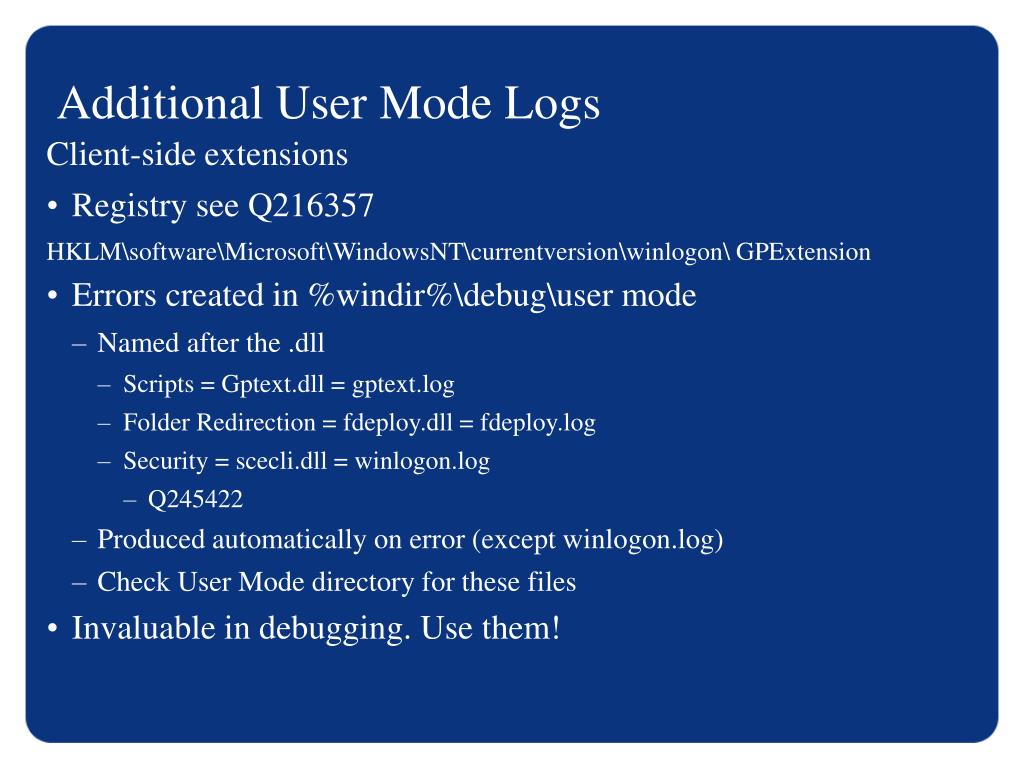 Additional User Mode Logs

Client-side extensions

• Registry see Q216357

HKLM\software\Microsoft\WindowsNT\currentversion\winlogon\ GPExtension

• Errors created in %windir%\debug\user mode

– Named after the .dll

– Scripts = Gptext.dll = gptext.log

– Folder Redirection = fdeploy.dll = fdeploy.log

– Security = scecli.dll = winlogon.log

– Q245422

– Produced automatically on error (except winlogon.log)

– Check User Mode directory for these files

• Invaluable in debugging. Use them!